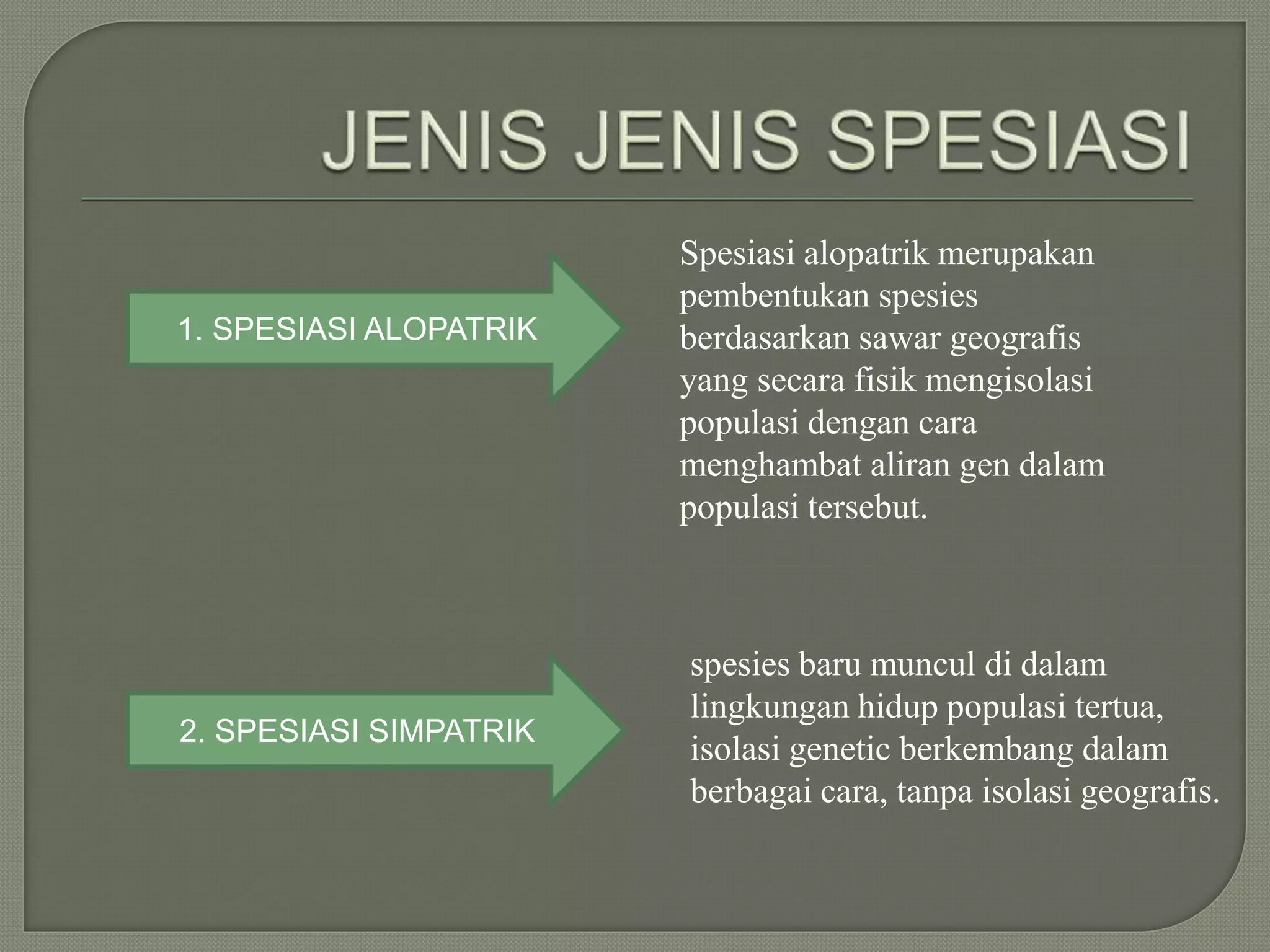 JENIS JENIS SPESIASI

1. SPESIASI ALOPATRIK

Spesiasi alopatrik merupakan pembentukan spesies berdasarkan sawar geografis yang secara fisik mengisolasi populasi dengan cara menghambat aliran gen dalam populasi tersebut.

2. SPESIASI SIMPATRIK

spesies baru muncul di dalam lingkungan hidup populasi tertua, isolasi genetic berkembang dalam berbagai cara, tanpa isolasi geografis.